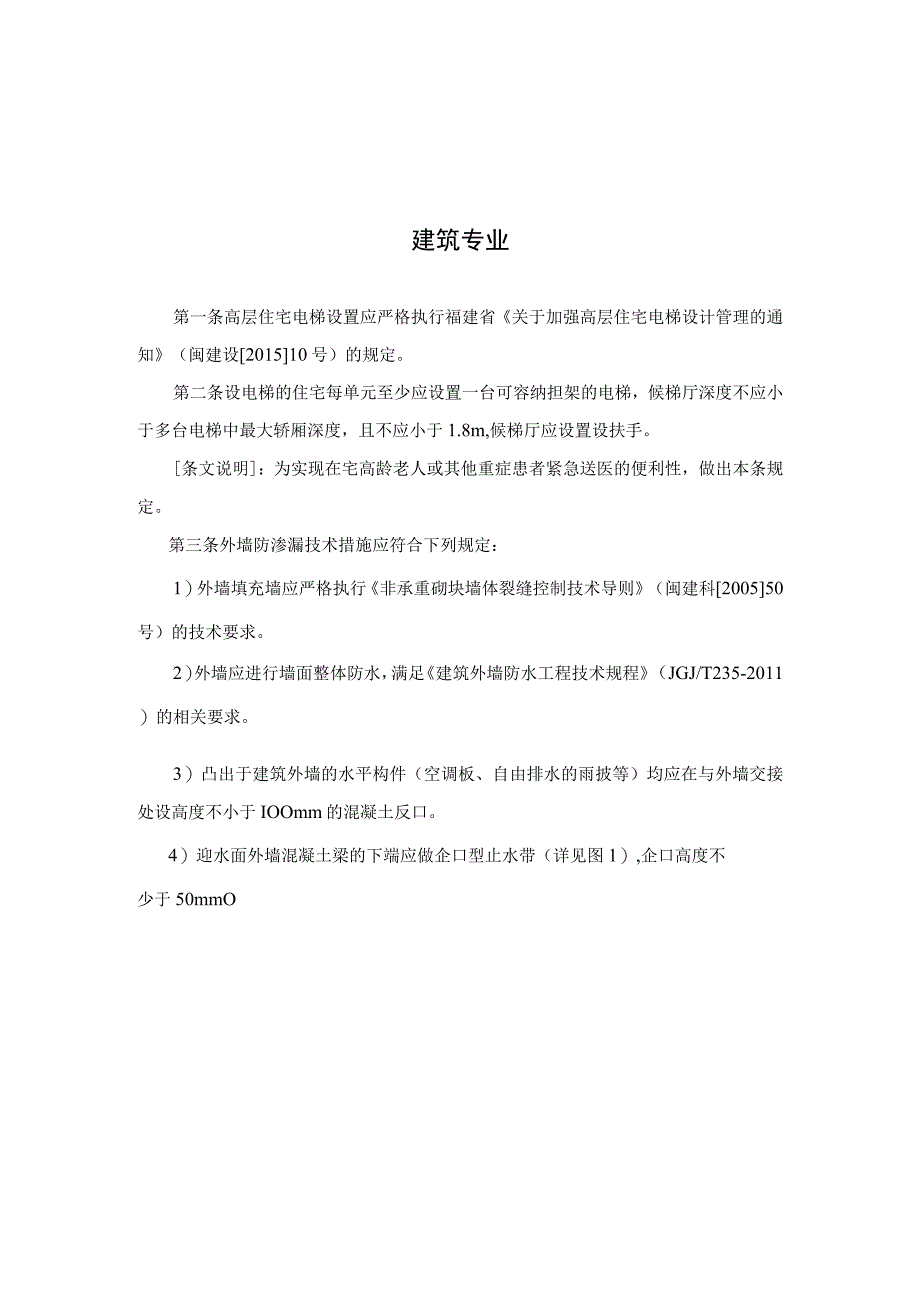 建筑专业

第一条高层住宅电梯设置应严格执行福建省《关于加强高层住宅电梯设计管理的通知》（闽建设[2015]10号）的规定。

第二条设电梯的住宅每单元至少应设置一台可容纳担架的电梯，候梯厅深度不应小于多台电梯中最大轿厢深度，且不应小于1.8m,候梯厅应设置设扶手。

［条文说明］：为实现在宅高龄老人或其他重症患者紧急送医的便利性，做出本条规定。

第三条外墙防渗漏技术措施应符合下列规定：

1）外墙填充墙应严格执行《非承重砌块墙体裂缝控制技术导则》（闽建科[2005]50号）的技术要求。

2）外墙应进行墙面整体防水，满足《建筑外墙防水工程技术规程》（JGJ/T235-2011）的相关要求。

3）凸出于建筑外墙的水平构件（空调板、自由排水的雨披等）均应在与外墙交接处设高度不小于IOOmm的混凝土反口。

4）迎水面外墙混凝土梁的下端应做企口型止水带（详见图1），企口高度不少于50mmO